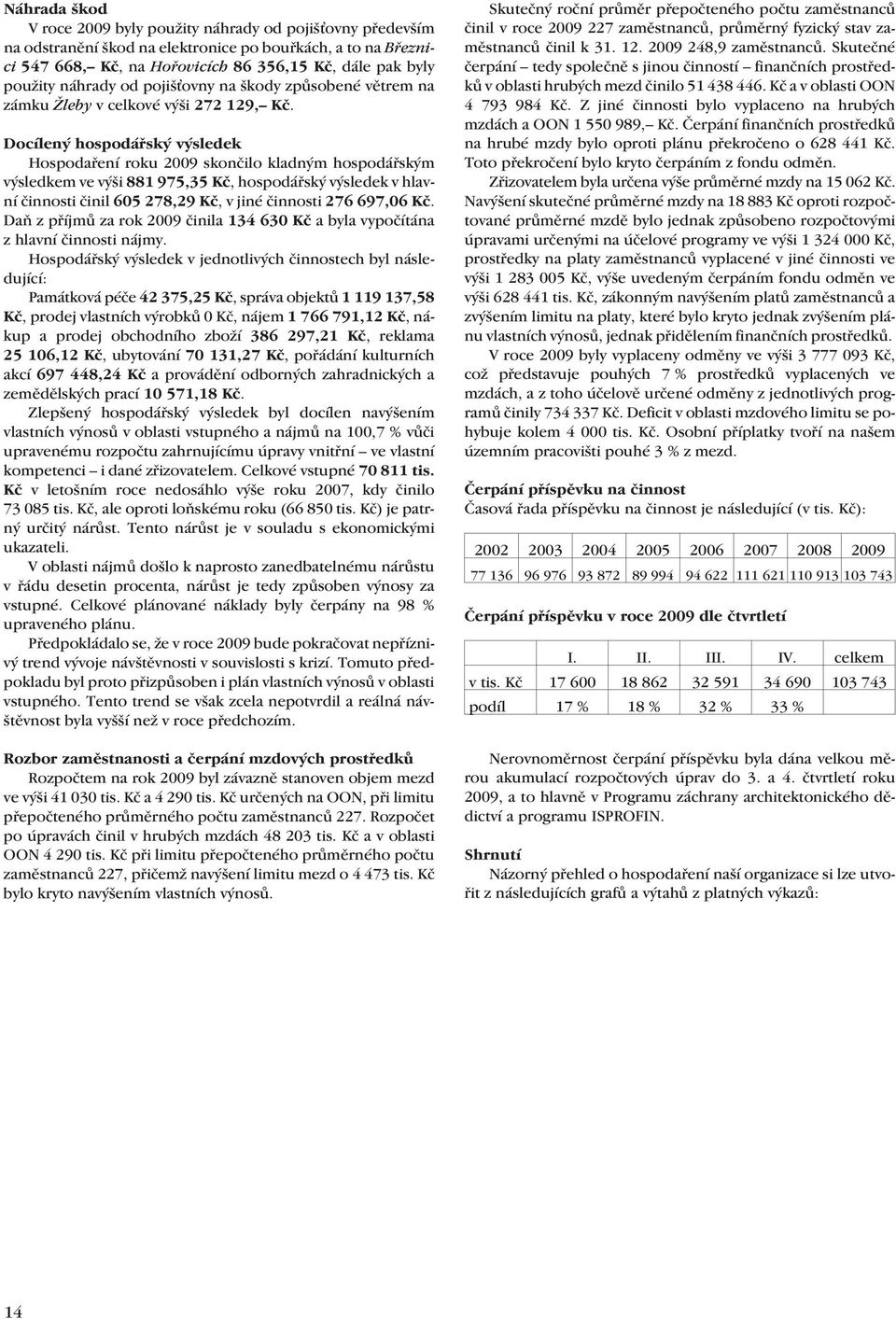 Náhrada škod

V roce 2009 byly použity náhrady od pojišťovny především na odstranění škod na elektronice po bouřkách, a to na Březnici 547 668,– Kč, na Hořovicích 86 356,15 Kč, dále pak byly použity náhrady od pojišťovny na škody způsobené větrem na zámku Žleby v celkové výši 272 129,– Kč.

Docílený hospodářský výsledek

Hospodaření roku 2009 skončilo kladným hospodářským výsledkem ve výši 881 975,35 Kč, hospodářský výsledek v hlavní činnosti činil 605 278,29 Kč, v jiné činnosti 276 697,06 Kč. Daň z příjmů za rok 2009 činila 134 630 Kč a byla vypočítána z hlavní činnosti nájmy.

Hospodářský výsledek v jednotlivých činnostech byl následující:

Památková péče 42 375,25 Kč, správa objektů 1 119 137,58 Kč, prodej vlastních výrobků 0 Kč, nájem 1 766 791,12 Kč, nákup a prodej obchodního zboží 386 297,21 Kč, reklama 25 106,12 Kč, ubytování 70 131,27 Kč, pořádání kulturních akcí 697 448,24 Kč a provádění odborných zahradnických a zemědělských prací 10 571,18 Kč.

Zlepšený hospodářský výsledek byl docílen navýšením vlastních výnosů v oblasti vstupného a nájmů na 100,7 % vůči upravenému rozpočtu zahrnujícímu úpravy vnitřní – ve vlastní kompetenci – i dané zřizovatelem. Celkové vstupné 70 811 tis. Kč v letošním roce nedosáhlo výše roku 2007, kdy činilo 73 085 tis. Kč, ale oproti loňskému roku (66 850 tis. Kč) je patrný určitý nárůst. Tento nárůst je v souladu s ekonomickými ukazateli.

V oblasti nájmů došlo k naprosto zanedbatelnému nárůstu v řádu desetin procenta, nárůst je tedy způsoben výnosy za vstupné. Celkové plánované náklady byly čerpány na 98 % upraveného plánu.

Předpokládalo se, že v roce 2009 bude pokračovat nepříznivý trend vývoje návštěvnosti v souvislosti s krizí. Tomuto předpokladu byl proto přizpůsoben i plán vlastních výnosů v oblasti vstupného. Tento trend se však zcela nepotvrdil a reálná návštěvnost byla vyšší než v roce předchozím.

Rozbor zaměstnanosti a čerpání mzdových prostředků

Rozpočtem na rok 2009 byl závazně stanoven objem mezd ve výši 41 030 tis. Kč a 4 290 tis. Kč určených na OON, při limitu přepočteného průměrného počtu zaměstnanců 227. Rozpočet po úpravách činil v hrubých mzdách 48 203 tis. Kč a v oblasti OON 4 290 tis. Kč při limitu přepočteného průměrného počtu zaměstnanců 227, přičemž navýšení limitu mezd o 4 473 tis. Kč bylo kryto navýšením vlastních výnosů.

Skutečný roční průměr přepočteného počtu zaměstnanců činil v roce 2009 227 zaměstnanců, průměrný fyzický stav zaměstnanců činil k 31. 12. 2009 248,9 zaměstnanců. Skutečné čerpání – tedy společně s jinou činností – finančních prostředků v oblasti hrubých mezd činilo 51 438 446. Kč a v oblasti OON 4 793 984 Kč. Z jiné činnosti bylo vyplaceno na hrubých mzdách a OON 1 550 989,– Kč. Čerpání finančních prostředků na hrubé mzdy bylo oproti plánu překročeno o 628 441 Kč. Toto překročení bylo kryto čerpáním z fondu odměn.

Zřizovatelem byla určena výše průměrné mzdy na 15 062 Kč. Navýšení skutečné průměrné mzdy na 18 883 Kč oproti rozpočtované průměrné mzdě bylo jednak způsobeno rozpočtovými úpravami určenými na účelové programy ve výši 1 324 000 Kč, prostředky na platy zaměstnanců vyplacené v jiné činnosti ve výši 1 283 005 Kč, výše uvedeným čerpáním fondu odměn ve výši 628 441 tis. Kč, zákonným navýšením platů zaměstnanců a zvýšením limitu na platy, které bylo kryto jednak zvýšením plánu vlastních výnosů, jednak přidělením finančních prostředků.

V roce 2009 byly vyplaceny odměny ve výši 3 777 093 Kč, což představuje pouhých 7 % prostředků vyplacených ve mzdách, a z toho účelově určené odměny z jednotlivých programů činily 734 337 Kč. Deficit v oblasti mzdového limitu se pohybuje kolem 4 000 tis. Kč. Osobní příplatky tvoří na našem územním pracovišti pouhé 3 % z mezd.

Čerpání příspěvku na činnost

Časová řada příspěvku na činnost je následující (v tis. Kč):

| 2002 | 2003 | 2004 | 2005 | 2006 | 2007 | 2008 | 2009 |
|---|---|---|---|---|---|---|---|
| 77 136 | 96 976 | 93 872 | 89 994 | 94 622 | 111 621 | 110 913 | 103 743 |

Čerpání příspěvku v roce 2009 dle čtvrtletí

| | I. | II. | III. | IV. | celkem |
|---|---|---|---|---|---|
| v tis. Kč | 17 600 | 18 862 | 32 591 | 34 690 | 103 743 |
| podíl | 17 % | 18 % | 32 % | 33 % | |

Nerovnoměrnost čerpání příspěvku byla dána velkou měrou akumulací rozpočtových úprav do 3. a 4. čtvrtletí roku 2009, a to hlavně v Programu záchrany architektonického dědictví a programu ISPROFIN.

Shrnutí

Názorný přehled o hospodaření naší organizace si lze utvořit z následujících grafů a výtahů z platných výkazů:

14